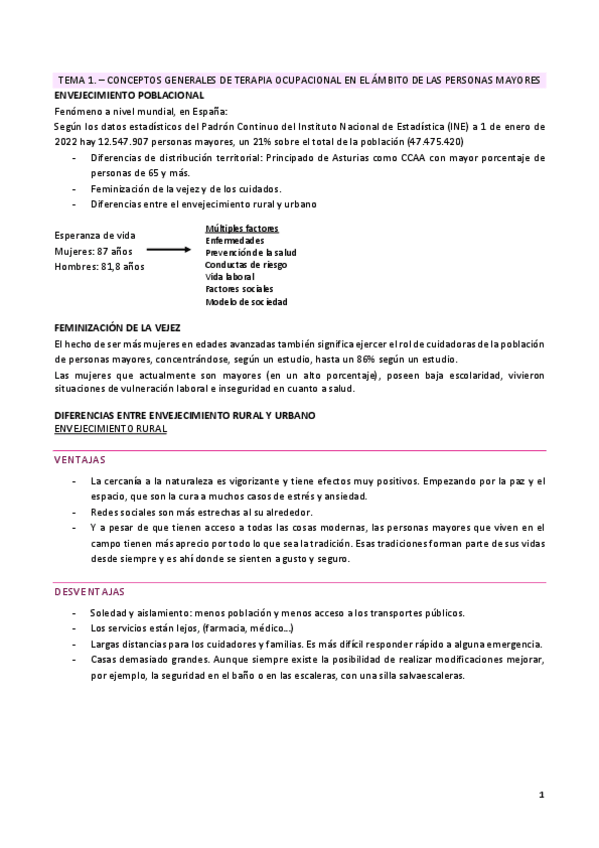 TEMA 1. – CONCEPTOS GENERALES DE TERAPIA OCUPACIONAL EN EL ÁMBITO DE LAS PERSONAS MAYORES
ENVEJECIMIENTO POBLACIONAL
Fenómeno a nivel mundial, en España:
Según los datos estadísticos del Padrón Continuo del Instituto Nacional de Estadística (INE) a 1 de enero de 2022 hay 12.547.907 personas mayores, un 21% sobre el total de la población (47.475.420)
- Diferencias de distribución territorial: Principado de Asturias como CCAA con mayor porcentaje de personas de 65 y más.
- Feminización de la vejez y de los cuidados.
- Diferencias entre el envejecimiento rural y urbano

Esperanza de vida
Mujeres: 87 años
Hombres: 81,8 años

Múltiples factores
Enfermedades
Prevención de la salud
Conductas de riesgo
Vida laboral
Factores sociales
Modelo de sociedad

FEMINIZACIÓN DE LA VEJEZ
El hecho de ser más mujeres en edades avanzadas también significa ejercer el rol de cuidadoras de la población de personas mayores, concentrándose, según un estudio, hasta un 86% según un estudio.
Las mujeres que actualmente son mayores (en un alto porcentaje), poseen baja escolaridad, vivieron situaciones de vulneración laboral e inseguridad en cuanto a salud.

DIFERENCIAS ENTRE ENVEJECIMIENTO RURAL Y URBANO
ENVEJECIMIENTO RURAL

VENTAJAS
- La cercanía a la naturaleza es vigorizante y tiene efectos muy positivos. Empezando por la paz y el espacio, que son la cura a muchos casos de estrés y ansiedad.
- Redes sociales son más estrechas al su alrededor.
- Y a pesar de que tienen acceso a todas las cosas modernas, las personas mayores que viven en el campo tienen más aprecio por todo lo que sea la tradición. Esas tradiciones forman parte de sus vidas desde siempre y es ahí donde se sienten a gusto y seguro.

DESVENTAJAS
- Soledad y aislamiento: menos población y menos acceso a los transportes públicos.
- Los servicios están lejos, (farmacia, médico…)
- Largas distancias para los cuidadores y familias. Es más difícil responder rápido a alguna emergencia.
- Casas demasiado grandes. Aunque siempre existe la posibilidad de realizar modificaciones mejorar, por ejemplo, la seguridad en el baño o en las escaleras, con una silla salvaescaleras.

1